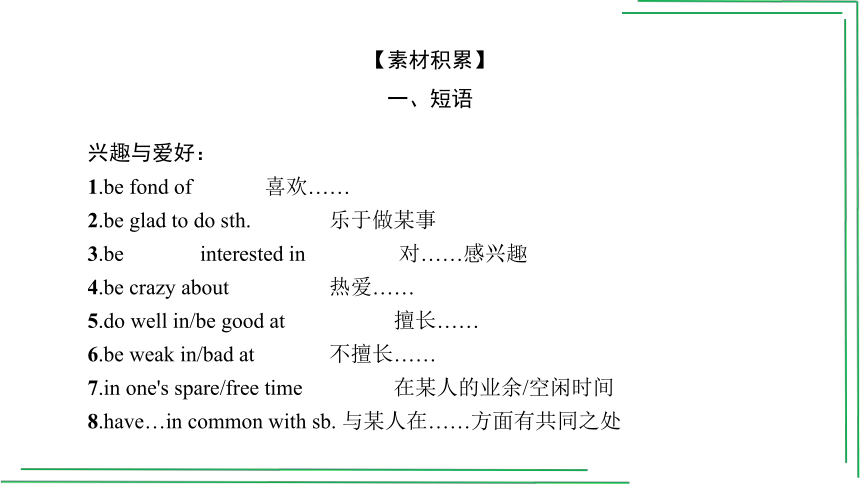 【素材积累】

一、短语

兴趣与爱好：

1.be fond of 喜欢……

2.be glad to do sth. 乐于做某事

3.be interested in 对……感兴趣

4.be crazy about 热爱……

5.do well in/be good at 擅长……

6.be weak in/bad at 不擅长……

7.in one's spare/free time 在某人的业余/空闲时间

8.have…in common with sb. 与某人在……方面有共同之处